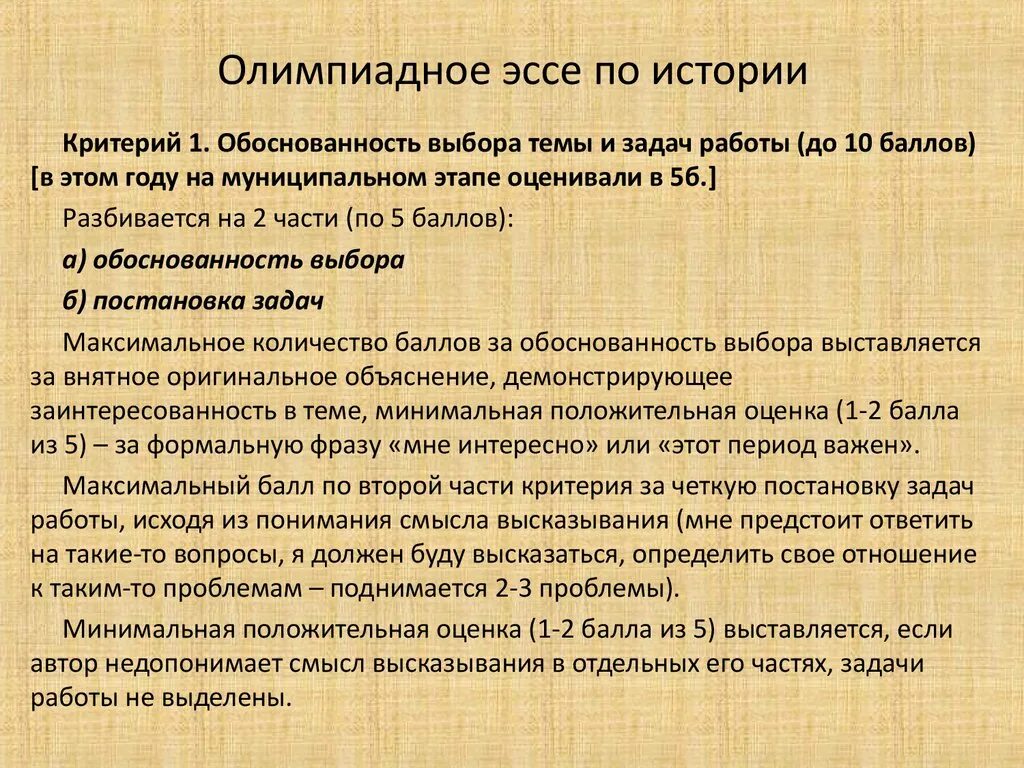 Олимпиадное эссе по истории

Критерий 1. Обоснованность выбора темы и задач работы (до 10 баллов) [в этом году на муниципальном этапе оценивали в 5б.]

Разбивается на 2 части (по 5 баллов):

а) обоснованность выбора

б) постановка задач

Максимальное количество баллов за обоснованность выбора выставляется за внятное оригинальное объяснение, демонстрирующее заинтересованность в теме, минимальная положительная оценка (1-2 балла из 5) – за формальную фразу «мне интересно» или «этот период важен».

Максимальный балл по второй части критерия за четкую постановку задач работы, исходя из понимания смысла высказывания (мне предстоит ответить на такие-то вопросы, я должен буду высказаться, определить свое отношение к таким-то проблемам – поднимается 2-3 проблемы).

Минимальная положительная оценка (1-2 балла из 5) выставляется, если автор недопонимает смысл высказывания в отдельных его частях, задачи работы не выделены.